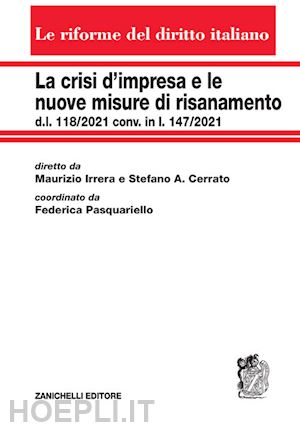 Le riforme del diritto italiano

La crisi d'impresa e le nuove misure di risanamento
d.l. 118/2021 conv. in l. 147/2021

diretto da
Maurizio Irrera e Stefano A. Cerrato

coordinato da
Federica Pasquariello

ZANICHELLI EDITORE

HOEPLI.IT